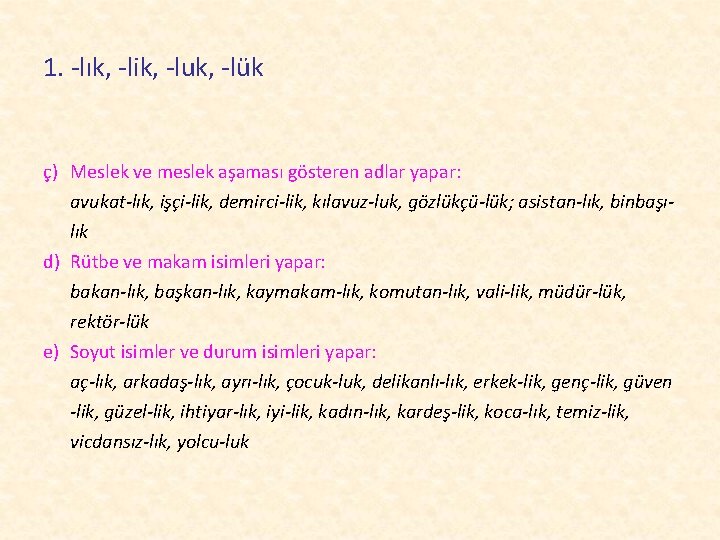 1. -lık, -lik, -luk, -lük

ç) Meslek ve meslek aşaması gösteren adlar yapar:
avukat-lık, işçi-lik, demirci-lik, kılavuz-luk, gözlükçü-lük; asistan-lık, binbaşı-lık

d) Rütbe ve makam isimleri yapar:
bakan-lık, başkan-lık, kaymakam-lık, komutan-lık, vali-lik, müdür-lük, rektör-lük

e) Soyut isimler ve durum isimleri yapar:
aç-lık, arkadaş-lık, ayrı-lık, çocuk-luk, delikanlı-lık, erkek-lik, genç-lik, güven -lik, güzel-lik, ihtiyar-lık, iyi-lik, kadın-lık, kardeş-lik, koca-lık, temiz-lik, vicdansız-lık, yolcu-luk